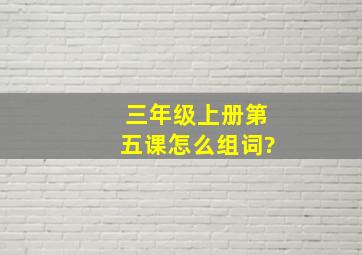 三年级上册第五课怎么组词?